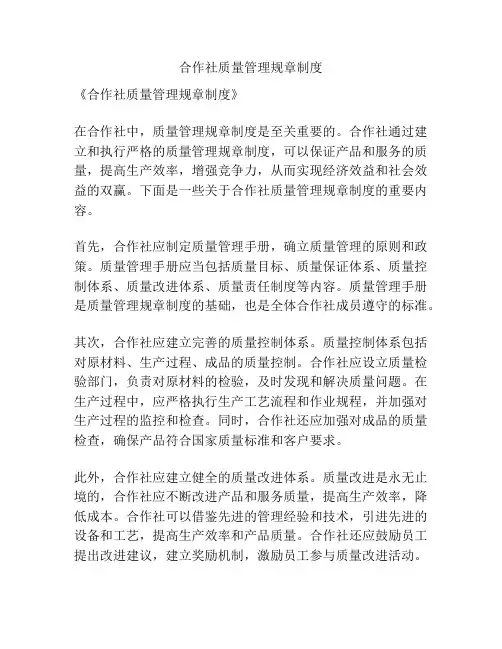 合作社质量管理规章制度

《合作社质量管理规章制度》

在合作社中，质量管理规章制度是至关重要的。合作社通过建立和执行严格的质量管理规章制度，可以保证产品和服务的质量，提高生产效率，增强竞争力，从而实现经济效益和社会效益的双赢。下面是一些关于合作社质量管理规章制度的重要内容。

首先，合作社应制定质量管理手册，确立质量管理的原则和政策。质量管理手册应当包括质量目标、质量保证体系、质量控制体系、质量改进体系、质量责任制度等内容。质量管理手册是质量管理规章制度的基础，也是全体合作社成员遵守的标准。

其次，合作社应建立完善的质量控制体系。质量控制体系包括对原材料、生产过程、成品的质量控制。合作社应设立质量检验部门，负责对原材料的检验，及时发现和解决质量问题。在生产过程中，应严格执行生产工艺流程和作业规程，并加强对生产过程的监控和检查。同时，合作社还应加强对成品的质量检查，确保产品符合国家质量标准和客户要求。

此外，合作社应建立健全的质量改进体系。质量改进是永无止境的，合作社应不断改进产品和服务质量，提高生产效率，降低成本。合作社可以借鉴先进的管理经验和技术，引进先进的设备和工艺，提高生产效率和产品质量。合作社还应鼓励员工提出改进建议，建立奖励机制，激励员工参与质量改进活动。